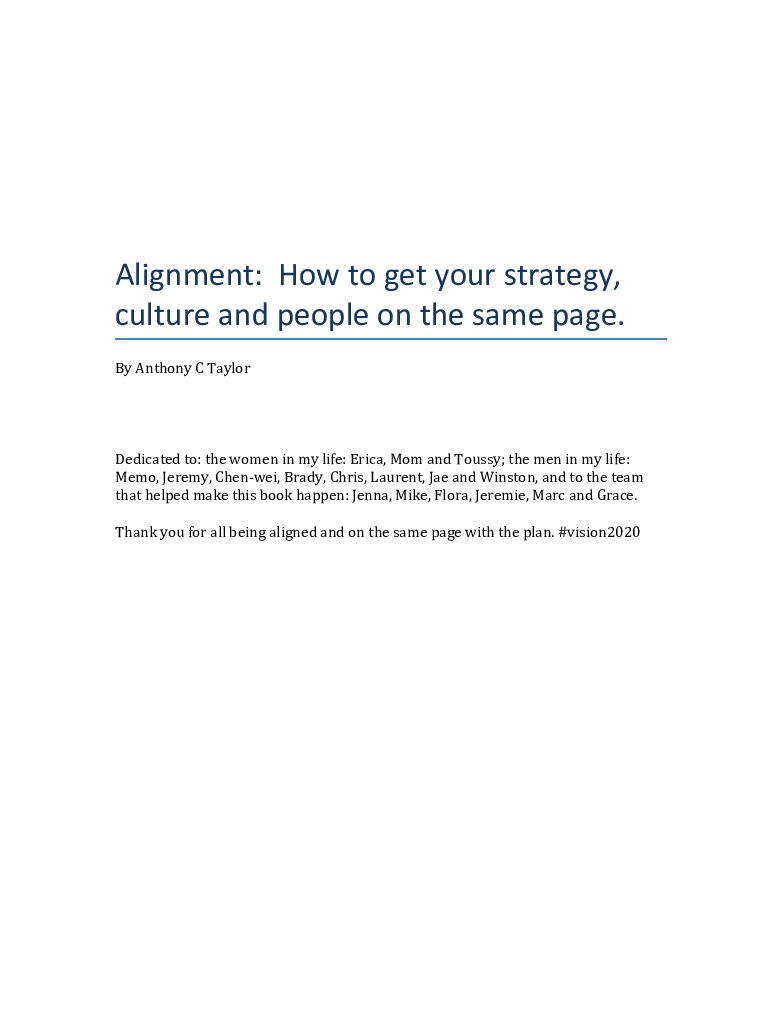 Alignment: How to get your strategy, culture and people on the same page.

By Anthony C Taylor

Dedicated to: the women in my life: Erica, Mom and Toussy; the men in my life: Memo, Jeremy, Chen-wei, Brady, Chris, Laurent, Jae and Winston, and to the team that helped make this book happen: Jenna, Mike, Flora, Jeremie, Marc and Grace.

Thank you for all being aligned and on the same page with the plan. #vision2020